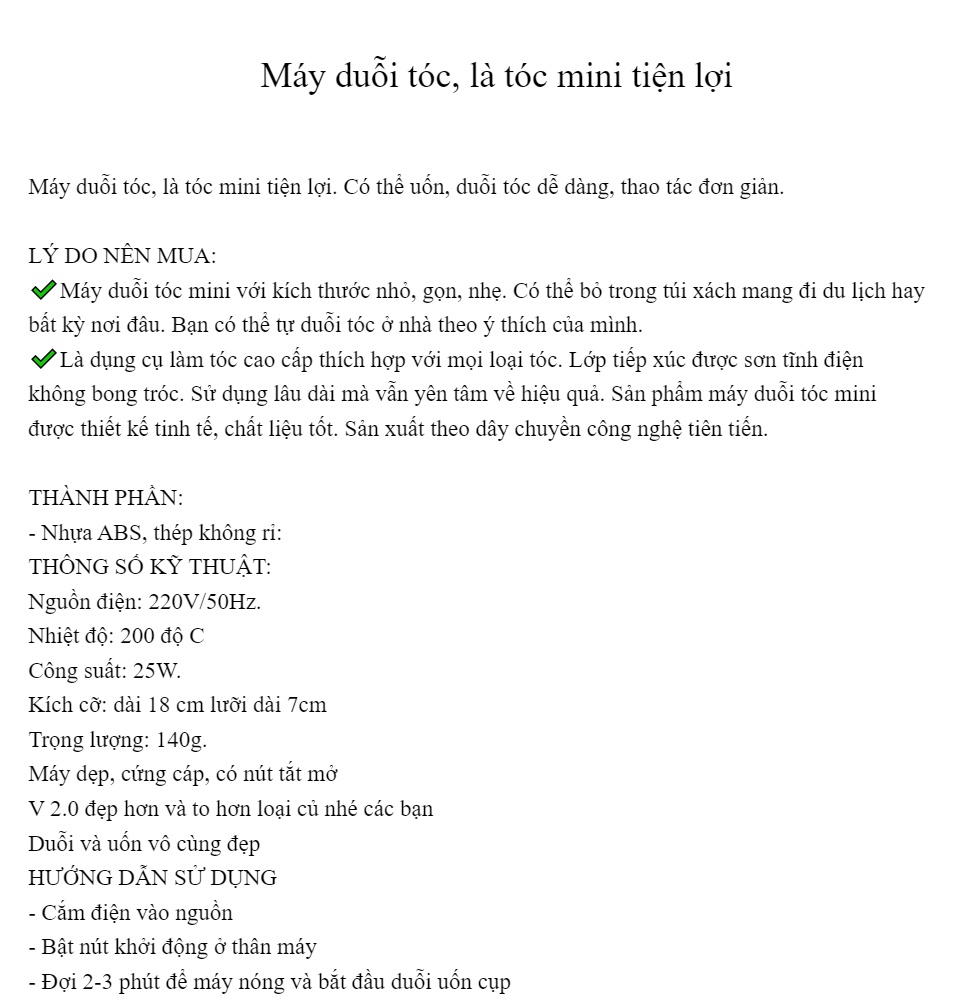 Máy duỗi tóc, là tóc mini tiện lợi

Máy duỗi tóc, là tóc mini tiện lợi. Có thể uốn, duỗi tóc dễ dàng, thao tác đơn giản.

LÝ DO NÊN MUA:
✔Máy duỗi tóc mini với kích thước nhỏ, gọn, nhẹ. Có thể bỏ trong túi xách mang đi du lịch hay bất kỳ nơi đâu. Bạn có thể tự duỗi tóc ở nhà theo ý thích của mình.
✔Là dụng cụ làm tóc cao cấp thích hợp với mọi loại tóc. Lớp tiếp xúc được sơn tĩnh điện không bong tróc. Sử dụng lâu dài mà vẫn yên tâm về hiệu quả. Sản phẩm máy duỗi tóc mini được thiết kế tinh tế, chất liệu tốt. Sản xuất theo dây chuyền công nghệ tiên tiến.

THÀNH PHẦN:
- Nhựa ABS, thép không ri:
THÔNG SỐ KỸ THUẬT:
Nguồn điện: 220V/50Hz.
Nhiệt độ: 200 độ C
Công suất: 25W.
Kích cỡ: dài 18 cm lưỡi dài 7cm
Trọng lượng: 140g.
Máy dẹp, cứng cáp, có nút tắt mở
V 2.0 đẹp hơn và to hơn loại củ nhé các bạn
Duỗi và uốn vô cùng đẹp
HƯỚNG DẪN SỬ DỤNG
- Cắm điện vào nguồn
- Bật nút khởi động ở thân máy
- Đợi 2-3 phút để máy nóng và bắt đầu duỗi uốn cụp